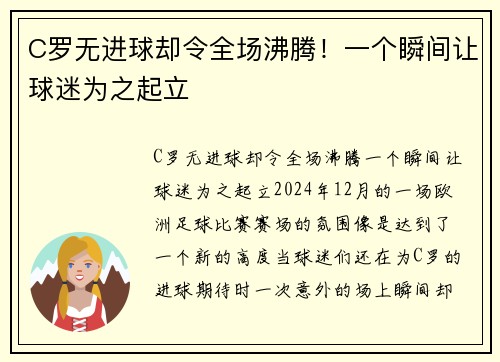 C罗无进球却令全场沸腾！一个瞬间让球迷为之起立

C罗无进球却令全场沸腾一个瞬间让球迷为之起立2024年12月的一场欧洲足球比赛赛场的氛围像是达到了一个新的高度当球迷们还在为C罗的进球期待时一次意外的场上瞬间却